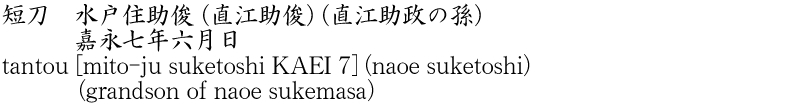 短刀　水戸住助俊（直江助俊）（直江助政の孫）
嘉永七年六月日
tantou [mito-ju suketoshi KAEI 7] (naoe suketoshi)
(grandson of naoe sukemasa)